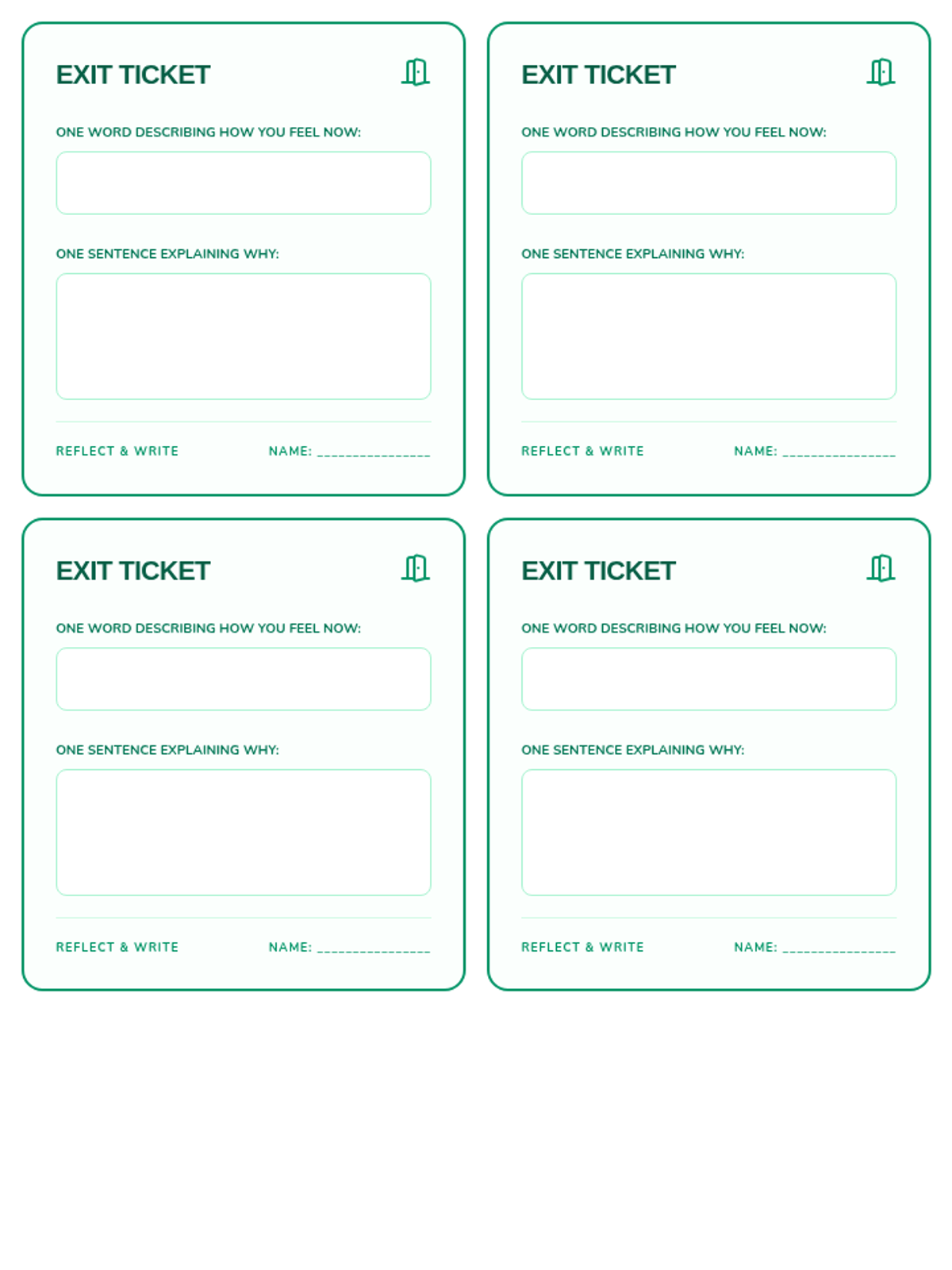 EXIT TICKET

ONE WORD DESCRIBING HOW YOU FEEL NOW:

ONE SENTENCE EXPLAINING WHY:

REFLECT & WRITE

NAME: ____

EXIT TICKET

ONE WORD DESCRIBING HOW YOU FEEL NOW:

ONE SENTENCE EXPLAINING WHY:

REFLECT & WRITE

NAME: ____

EXIT TICKET

ONE WORD DESCRIBING HOW YOU FEEL NOW:

ONE SENTENCE EXPLAINING WHY:

REFLECT & WRITE

NAME: ____

EXIT TICKET

ONE WORD DESCRIBING HOW YOU FEEL NOW:

ONE SENTENCE EXPLAINING WHY:

REFLECT & WRITE

NAME: ____